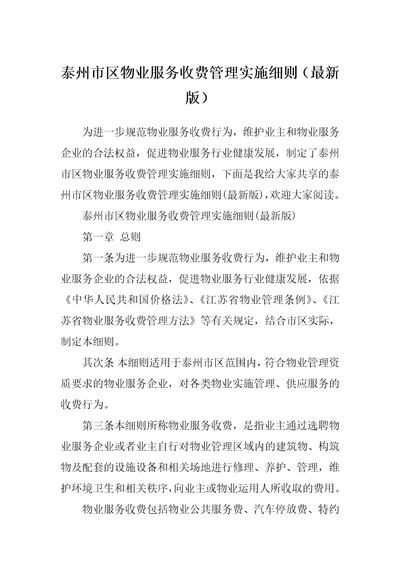 泰州市区物业服务收费管理实施细则（最新版）

为进一步规范物业服务收费行为，维护业主和物业服务企业的合法权益，促进物业服务行业健康发展，制定了泰州市区物业服务收费管理实施细则，下面是我给大家共享的泰州市区物业服务收费管理实施细则(最新版)，欢迎大家阅读。

泰州市区物业服务收费管理实施细则(最新版)

第一章 总则

第一条为进一步规范物业服务收费行为，维护业主和物业服务企业的合法权益，促进物业服务行业健康发展，依据《中华人民共和国价格法》、《江苏省物业管理条例》、《江苏省物业服务收费管理方法》等有关规定，结合市区实际，制定本细则。

其次条 本细则适用于泰州市区范围内，符合物业管理资质要求的物业服务企业，对各类物业实施管理、供应服务的收费行为。

第三条本细则所称物业服务收费，是指业主通过选聘物业服务企业或者业主自行对物业管理区域内的建筑物、构筑物及配套的设施设备和相关场地进行修理、养护、管理，维护环境卫生和相关秩序，向业主或物业运用人所收取的费用。

物业服务收费包括物业公共服务费、汽车停放费、特约